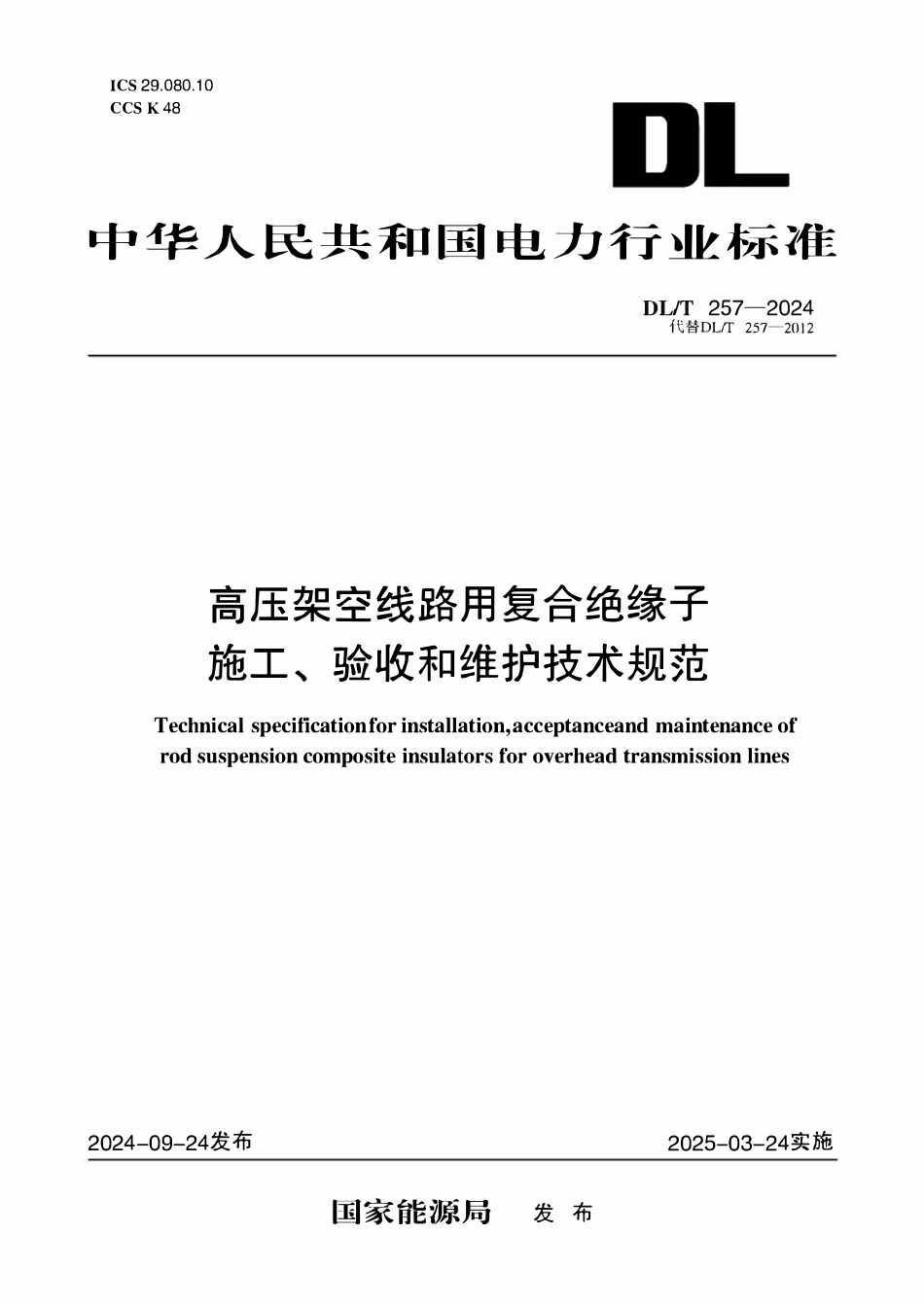 ICS 29.080.10
CCS K 48

DL

中华人民共和国电力行业标准

DL/T 257—2024
代替DL/T 257—2012

高压架空线路用复合绝缘子
施工、验收和维护技术规范

Technical specificationfor installation,acceptanceand maintenance of rod suspension composite insulators for overhead transmission lines

2024-09-24发布

2025-03-24实施

国家能源局 发 布